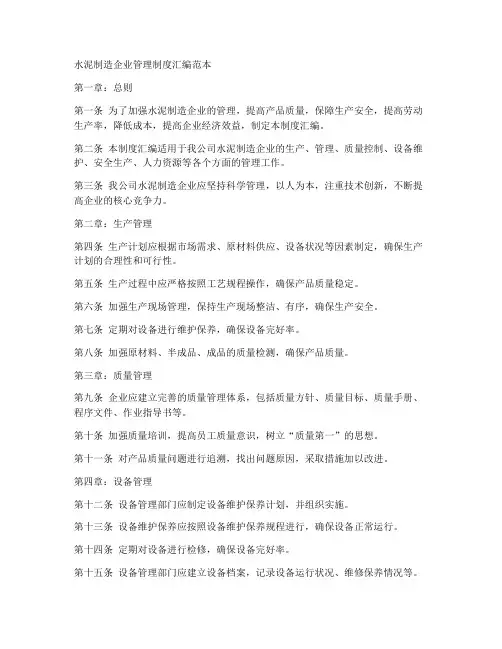 水泥制造企业管理制度汇编范本

第一章：总则

第一条 为了加强水泥制造企业的管理，提高产品质量，保障生产安全，提高劳动生产率，降低成本，提高企业经济效益，制定本制度汇编。

第二条 本制度汇编适用于我公司水泥制造企业的生产、管理、质量控制、设备维护、安全生产、人力资源等各个方面的管理工作。

第三条 我公司水泥制造企业应坚持科学管理，以人为本，注重技术创新，不断提高企业的核心竞争力。

第二章：生产管理

第四条 生产计划应根据市场需求、原材料供应、设备状况等因素制定，确保生产计划的合理性和可行性。

第五条 生产过程中应严格按照工艺规程操作，确保产品质量稳定。

第六条 加强生产现场管理，保持生产现场整洁、有序，确保生产安全。

第七条 定期对设备进行维护保养，确保设备完好率。

第八条 加强原材料、半成品、成品的质量检测，确保产品质量。

第三章：质量管理

第九条 企业应建立完善的质量管理体系，包括质量方针、质量目标、质量手册、程序文件、作业指导书等。

第十条 加强质量培训，提高员工质量意识，树立“质量第一”的思想。

第十一条 对产品质量问题进行追溯，找出问题原因，采取措施加以改进。

第四章：设备管理

第十二条 设备管理部门应制定设备维护保养计划，并组织实施。

第十三条 设备维护保养应按照设备维护保养规程进行，确保设备正常运行。

第十四条 定期对设备进行检修，确保设备完好率。

第十五条 设备管理部门应建立设备档案，记录设备运行状况、维修保养情况等。